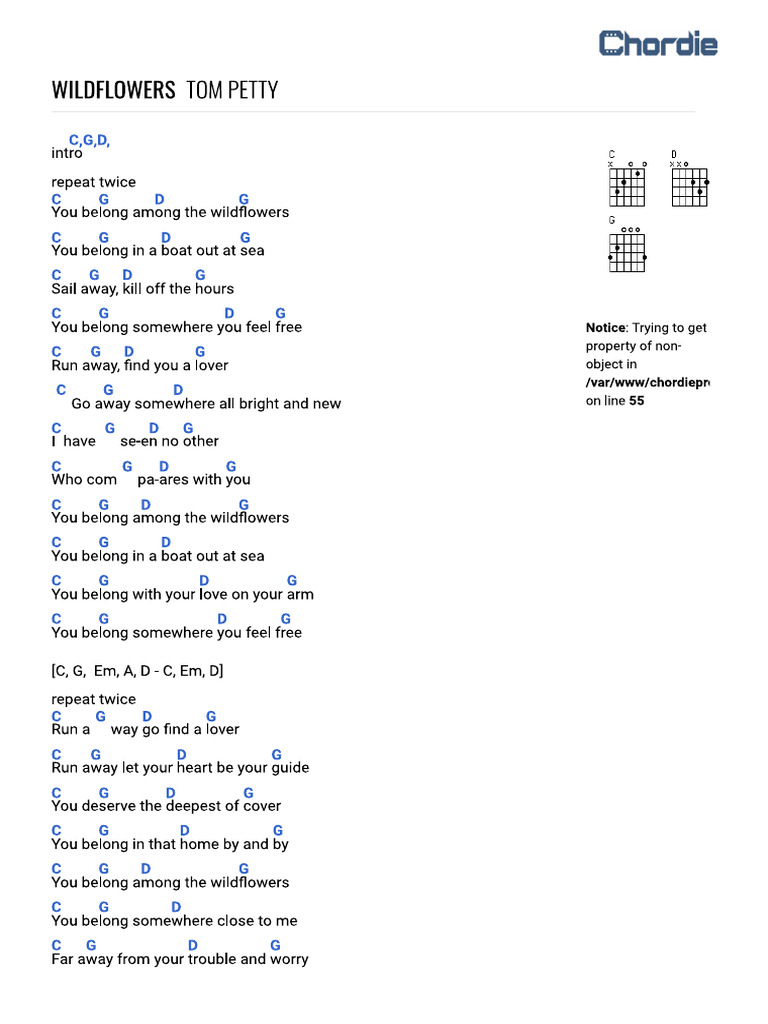 Chordie

WILDFLOWERS TOM PETTY

C,G,D,
intro

repeat twice
C G D G
You belong among the wildflowers

C G D G
You belong in a boat out at sea

C G D G
Sail away, kill off the hours

C G D G
You belong somewhere you feel free

C G D G
Run away, find you a lover

C G D
Go away somewhere all bright and new

C G D G
I have se-en no other

C G D G
Who com pa-ares with you

C G D G
You belong among the wildflowers

C G D
You belong in a boat out at sea

C G D G
You belong with your love on your arm

C G D G
You belong somewhere you feel free

[C, G, Em, A, D - C, Em, D]

repeat twice
C G D G
Run a way go find a lover

C G D G
Run away let your heart be your guide

C G D G
You deserve the deepest of cover

C G D G
You belong in that home by and by

C G D G
You belong among the wildflowers

C G D
You belong somewhere close to me

C G D G
Far away from your trouble and worry

C
D
G

Notice: Trying to get property of non-object in /var/www/chordiepr on line 55